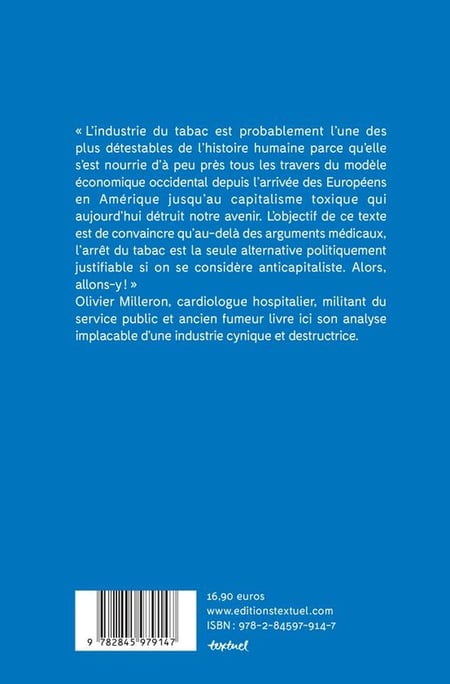 « L'industrie du tabac est probablement l'une des plus détestables de l'histoire humaine parce qu'elle s'est nourrie d'à peu près tous les travers du modèle économique occidental depuis l'arrivée des Européens en Amérique jusqu'au capitalisme toxique qui aujourd'hui détruit notre avenir. L'objectif de ce texte est de convaincre qu'au-delà des arguments médicaux, l'arrêt du tabac est la seule alternative politiquement justifiable si on se considère anticapitaliste. Alors, allons-y ! »
Olivier Milleron, cardiologue hospitalier, militant du service public et ancien fumeur livre ici son analyse implacable d'une industrie cynique et destructrice.

9 782845 979147

16,90 euros
www.editionstextuel.com
ISBN : 978-2-84597-914-7
textuel